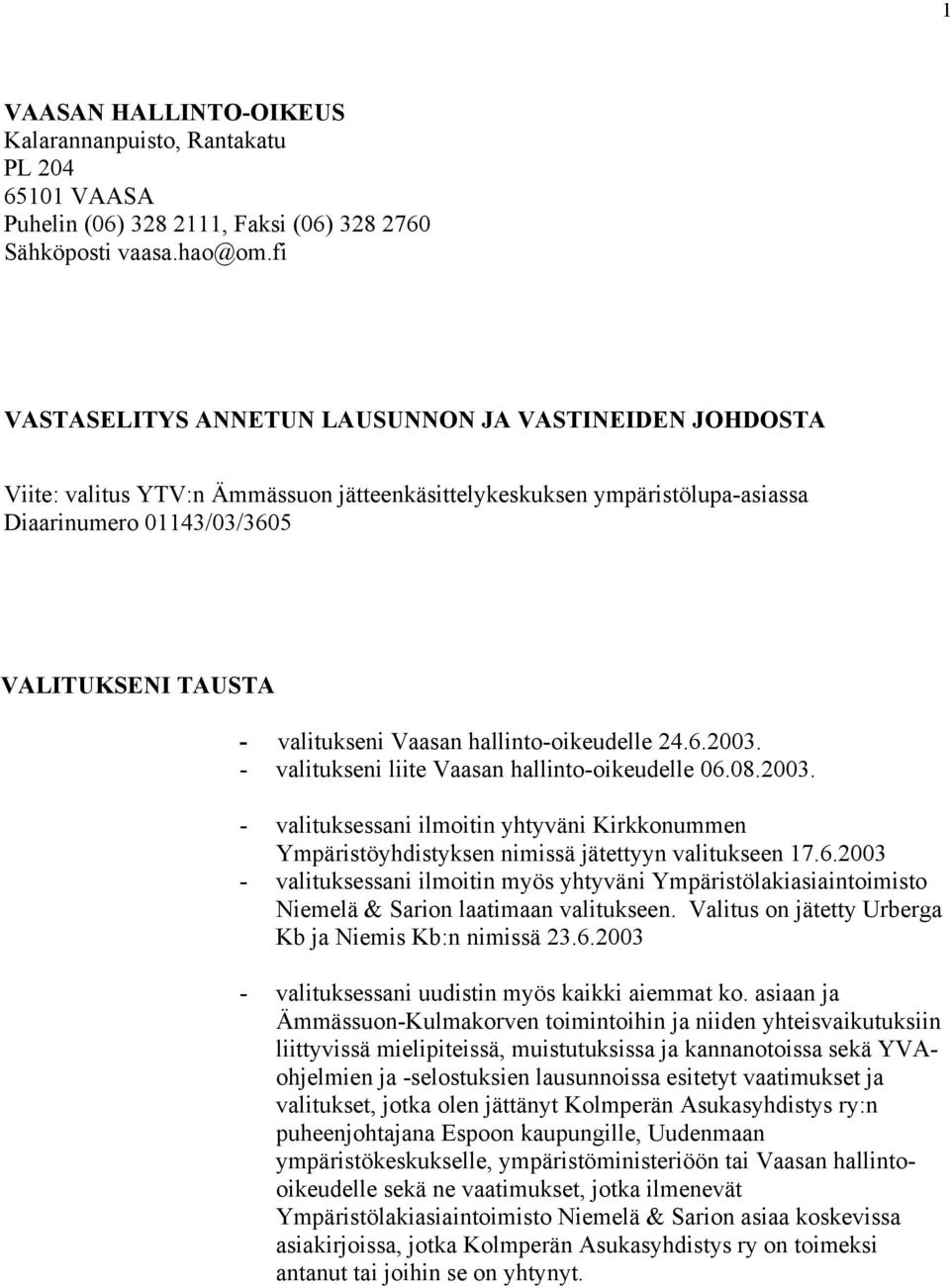 1

VAASAN HALLINTO-OIKEUS
Kalarannanpuisto, Rantakatu
PL 204
65101 VAASA
Puhelin (06) 328 2111, Faksi (06) 328 2760
Sähköposti vaasa.hao@om.fi

VASTASELITYS ANNETUN LAUSUNNON JA VASTINEIDEN JOHDOSTA

Viite: valitus YTV:n Ämmässuon jätteenkäsittelykeskuksen ympäristölupa-asiassa
Diaarinumero 01143/03/3605

VALITUKSENI TAUSTA

- valitukseni Vaasan hallinto-oikeudelle 24.6.2003.
- valitukseni liite Vaasan hallinto-oikeudelle 06.08.2003.

- valituksessani ilmoitin yhtyväni Kirkkonummen Ympäristöyhdistyksen nimissä jätettyyn valitukseen 17.6.2003
- valituksessani ilmoitin myös yhtyväni Ympäristölakiasiaintoimisto Niemelä & Sarion laatimaan valitukseen. Valitus on jätetty Urberga Kb ja Niemis Kb:n nimissä 23.6.2003

- valituksessani uudistin myös kaikki aiemmat ko. asiaan ja Ämmässuon-Kulmakorven toimintoihin ja niiden yhteisvaikutuksiin liittyvissä mielipiteissä, muistutuksissa ja kannanotoissa sekä YVA-ohjelmien ja -selostuksien lausunnoissa esitetyt vaatimukset ja valitukset, jotka olen jättänyt Kolmperän Asukasyhdistys ry:n puheenjohtajana Espoon kaupungille, Uudenmaan ympäristökeskukselle, ympäristöministeriöön tai Vaasan hallinto-oikeudelle sekä ne vaatimukset, jotka ilmenevät Ympäristölakiasiaintoimisto Niemelä & Sarion asiaa koskevissa asiakirjoissa, jotka Kolmperän Asukasyhdistys ry on toimeksi antanut tai joihin se on yhtynyt.